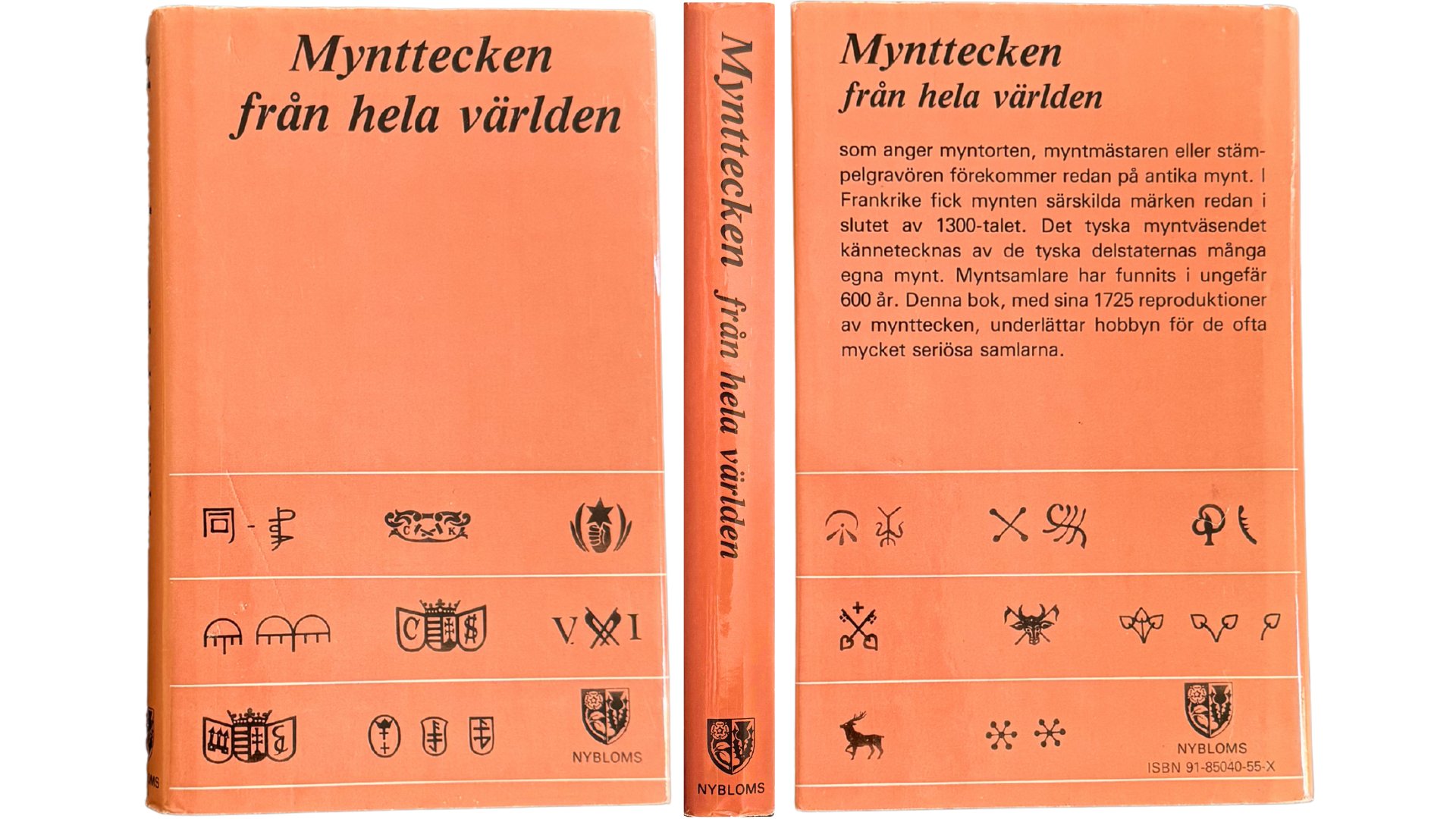 Mynttecken
från hela världen

NYBLOMS

Mynttecken från hela världen

NYBLOMS

Mynttecken
från hela världen

som anger myntorten, myntmästaren eller stämpelgravören förekommer redan på antika mynt. I Frankrike fick mynten särskilda märken redan i slutet av 1300-talet. Det tyska myntväsendet kännetecknas av de tyska delstaternas många egna mynt. Myntsamlare har funnits i ungefär 600 år. Denna bok, med sina 1725 reproduktioner av mynttecken, underlättar hobbyn för de ofta mycket seriösa samlarna.

NYBLOMS
ISBN 91-85040-55-X